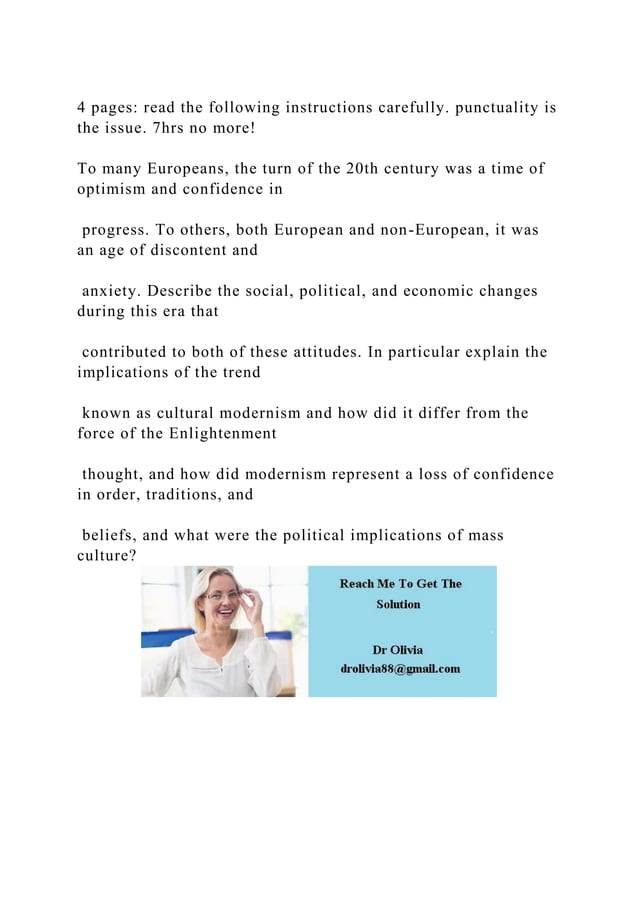 4 pages: read the following instructions carefully. punctuality is the issue. 7hrs no more!

To many Europeans, the turn of the 20th century was a time of optimism and confidence in

progress. To others, both European and non-European, it was an age of discontent and

anxiety. Describe the social, political, and economic changes during this era that

contributed to both of these attitudes. In particular explain the implications of the trend

known as cultural modernism and how did it differ from the force of the Enlightenment

thought, and how did modernism represent a loss of confidence in order, traditions, and

beliefs, and what were the political implications of mass culture?

Reach Me To Get The Solution

Dr Olivia
drolivia88@gmail.com